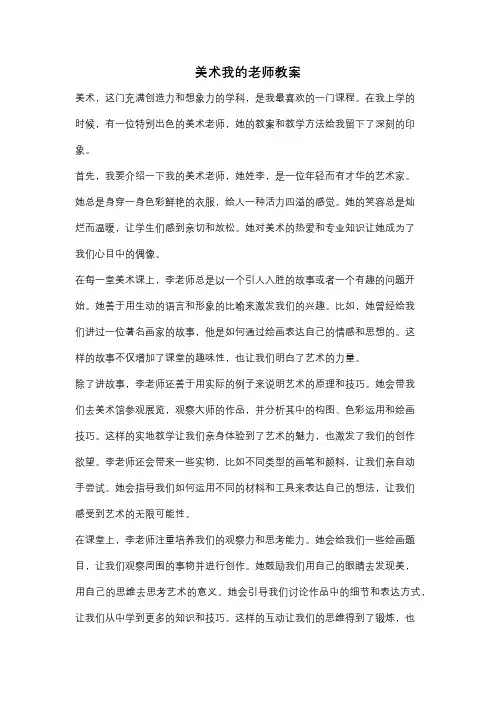 美术我的老师教案

美术，这门充满创造力和想象力的学科，是我最喜欢的一门课程。在我上学的时候，有一位特别出色的美术老师，她的教案和教学方法给我留下了深刻的印象。

首先，我要介绍一下我的美术老师，她姓李，是一位年轻而有才华的艺术家。她总是身穿一身色彩鲜艳的衣服，给人一种活力四溢的感觉。她的笑容总是灿烂而温暖，让学生们感到亲切和放松。她对美术的热爱和专业知识让她成为了我们心目中的偶像。

在每一堂美术课上，李老师总是以一个引人入胜的故事或者一个有趣的问题开始。她善于用生动的语言和形象的比喻来激发我们的兴趣。比如，她曾经给我们讲过一位著名画家的故事，他是如何通过绘画表达自己的情感和思想的。这样的故事不仅增加了课堂的趣味性，也让我们明白了艺术的力量。

除了讲故事，李老师还善于用实际的例子来说明艺术的原理和技巧。她会带我们去美术馆参观展览，观察大师的作品，并分析其中的构图、色彩运用和绘画技巧。这样的实地教学让我们亲身体验到了艺术的魅力，也激发了我们的创作欲望。李老师还会带来一些实物，比如不同类型的画笔和颜料，让我们亲自动手尝试。她会指导我们如何运用不同的材料和工具来表达自己的想法，让我们感受到艺术的无限可能性。

在课堂上，李老师注重培养我们的观察力和思考能力。她会给我们一些绘画题目，让我们观察周围的事物并进行创作。她鼓励我们用自己的眼睛去发现美，用自己的思维去思考艺术的意义。她会引导我们讨论作品中的细节和表达方式，让我们从中学到更多的知识和技巧。这样的互动让我们的思维得到了锻炼，也